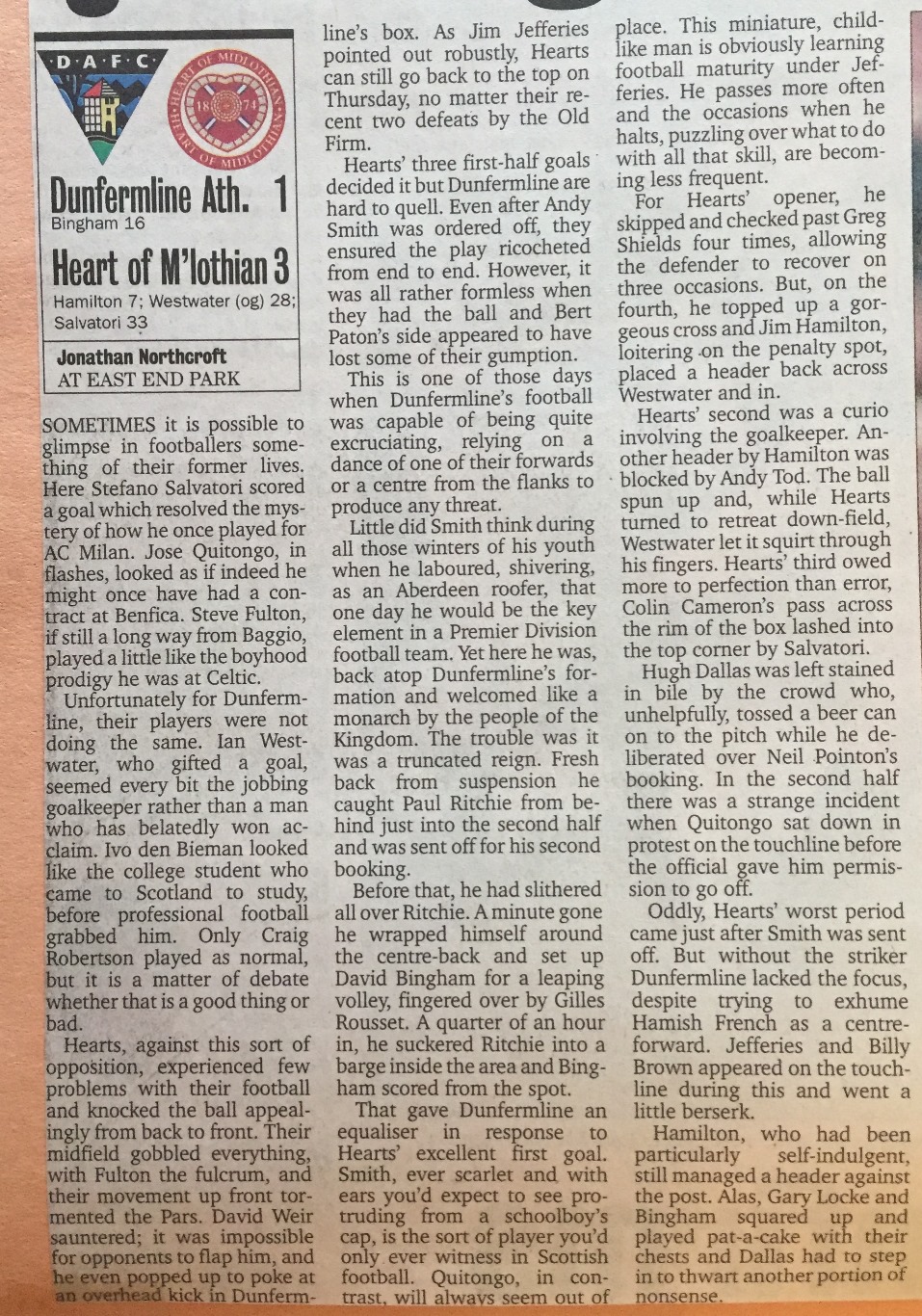 D·A·F·C

HEART OF MIDLOTHIAN 1874 HEART OF MIDLOTHIAN

Dunfermline Ath. 1
Bingham 16

Heart of M'lothian 3
Hamilton 7; Westwater (og) 28; Salvatori 33

Jonathan Northcroft
AT EAST END PARK

SOMETIMES it is possible to glimpse in footballers something of their former lives. Here Stefano Salvatori scored a goal which resolved the mystery of how he once played for AC Milan. Jose Quitongo, in flashes, looked as if indeed he might once have had a contract at Benfica. Steve Fulton, if still a long way from Baggio, played a little like the boyhood prodigy he was at Celtic.

Unfortunately for Dunfermline, their players were not doing the same. Ian Westwater, who gifted a goal, seemed every bit the jobbing goalkeeper rather than a man who has belatedly won acclaim. Ivo den Bieman looked like the college student who came to Scotland to study, before professional football grabbed him. Only Craig Robertson played as normal, but it is a matter of debate whether that is a good thing or bad.

Hearts, against this sort of opposition, experienced few problems with their football and knocked the ball appealingly from back to front. Their midfield gobbled everything, with Fulton the fulcrum, and their movement up front tormented the Pars. David Weir sauntered; it was impossible for opponents to flap him, and he even popped up to poke at an overhead kick in Dunfermline's box. As Jim Jefferies pointed out robustly, Hearts can still go back to the top on Thursday, no matter their recent two defeats by the Old Firm.

Hearts' three first-half goals decided it but Dunfermline are hard to quell. Even after Andy Smith was ordered off, they ensured the play ricocheted from end to end. However, it was all rather formless when they had the ball and Bert Paton's side appeared to have lost some of their gumption.

This is one of those days when Dunfermline's football was capable of being quite excruciating, relying on a dance of one of their forwards or a centre from the flanks to produce any threat.

Little did Smith think during all those winters of his youth when he laboured, shivering, as an Aberdeen roofer, that one day he would be the key element in a Premier Division football team. Yet here he was, back atop Dunfermline's formation and welcomed like a monarch by the people of the Kingdom. The trouble was it was a truncated reign. Fresh back from suspension he caught Paul Ritchie from behind just into the second half and was sent off for his second booking.

Before that, he had slithered all over Ritchie. A minute gone he wrapped himself around the centre-back and set up David Bingham for a leaping volley, fingered over by Gilles Rousset. A quarter of an hour in, he suckered Ritchie into a barge inside the area and Bingham scored from the spot.

That gave Dunfermline an equaliser in response to Hearts' excellent first goal. Smith, ever scarlet and with ears you'd expect to see protruding from a schoolboy's cap, is the sort of player you'd only ever witness in Scottish football. Quitongo, in contrast, will always seem out of place. This miniature, childlike man is obviously learning football maturity under Jefferies. He passes more often and the occasions when he halts, puzzling over what to do with all that skill, are becoming less frequent.

For Hearts' opener, he skipped and checked past Greg Shields four times, allowing the defender to recover on three occasions. But, on the fourth, he topped up a gorgeous cross and Jim Hamilton, loitering on the penalty spot, placed a header back across Westwater and in.

Hearts' second was a curio involving the goalkeeper. Another header by Hamilton was blocked by Andy Tod. The ball spun up and, while Hearts turned to retreat down-field, Westwater let it squirt through his fingers. Hearts' third owed more to perfection than error, Colin Cameron's pass across the rim of the box lashed into the top corner by Salvatori.

Hugh Dallas was left stained in bile by the crowd who, unhelpfully, tossed a beer can on to the pitch while he deliberated over Neil Pointon's booking. In the second half there was a strange incident when Quitongo sat down in protest on the touchline before the official gave him permission to go off.

Oddly, Hearts' worst period came just after Smith was sent off. But without the striker Dunfermline lacked the focus, despite trying to exhume Hamish French as a centre-forward. Jefferies and Billy Brown appeared on the touchline during this and went a little berserk.

Hamilton, who had been particularly self-indulgent, still managed a header against the post. Alas, Gary Locke and Bingham squared up and played pat-a-cake with their chests and Dallas had to step in to thwart another portion of nonsense.